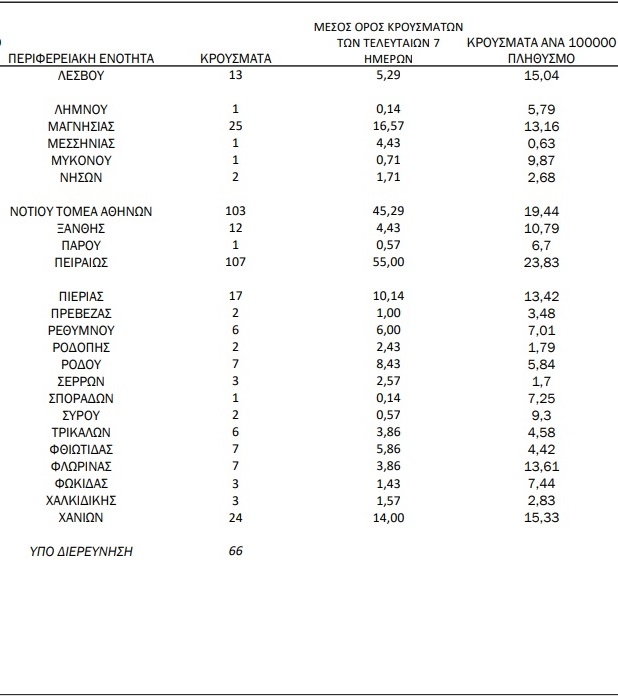 | ΠΕΡΙΦΕΡΕΙΑΚΗ ΕΝΟΤΗΤΑ | ΚΡΟΥΣΜΑΤΑ | ΜΕΣΟΣ ΟΡΟΣ ΚΡΟΥΣΜΑΤΩΝ ΤΩΝ ΤΕΛΕΥΤΑΙΩΝ 7 ΗΜΕΡΩΝ | ΚΡΟΥΣΜΑΤΑ ΑΝΑ 100000 ΠΛΗΘΥΣΜΟ |
|---|---|---|---|
| ΛΕΣΒΟΥ | 13 | 5,29 | 15,04 |
| ΛΗΜΝΟΥ | 1 | 0,14 | 5,79 |
| ΜΑΓΝΗΣΙΑΣ | 25 | 16,57 | 13,16 |
| ΜΕΣΣΗΝΙΑΣ | 1 | 4,43 | 0,63 |
| ΜΥΚΟΝΟΥ | 1 | 0,71 | 9,87 |
| ΝΗΣΩΝ | 2 | 1,71 | 2,68 |
| ΝΟΤΙΟΥ ΤΟΜΕΑ ΑΘΗΝΩΝ | 103 | 45,29 | 19,44 |
| ΞΑΝΘΗΣ | 12 | 4,43 | 10,79 |
| ΠΑΡΟΥ | 1 | 0,57 | 6,7 |
| ΠΕΙΡΑΙΩΣ | 107 | 55,00 | 23,83 |
| ΠΙΕΡΙΑΣ | 17 | 10,14 | 13,42 |
| ΠΡΕΒΕΖΑΣ | 2 | 1,00 | 3,48 |
| ΡΕΘΥΜΝΟΥ | 6 | 6,00 | 7,01 |
| ΡΟΔΟΠΗΣ | 2 | 2,43 | 1,79 |
| ΡΟΔΟΥ | 7 | 8,43 | 5,84 |
| ΣΕΡΡΩΝ | 3 | 2,57 | 1,7 |
| ΣΠΟΡΑΔΩΝ | 1 | 0,14 | 7,25 |
| ΣΥΡΟΥ | 2 | 0,57 | 9,3 |
| ΤΡΙΚΑΛΩΝ | 6 | 3,86 | 4,58 |
| ΦΘΙΩΤΙΔΑΣ | 7 | 5,86 | 4,42 |
| ΦΛΩΡΙΝΑΣ | 7 | 3,86 | 13,61 |
| ΦΩΚΙΔΑΣ | 3 | 1,43 | 7,44 |
| ΧΑΛΚΙΔΙΚΗΣ | 3 | 1,57 | 2,83 |
| ΧΑΝΙΩΝ | 24 | 14,00 | 15,33 |
| ΥΠΟ ΔΙΕΡΕΥΝΗΣΗ | 66 | | |